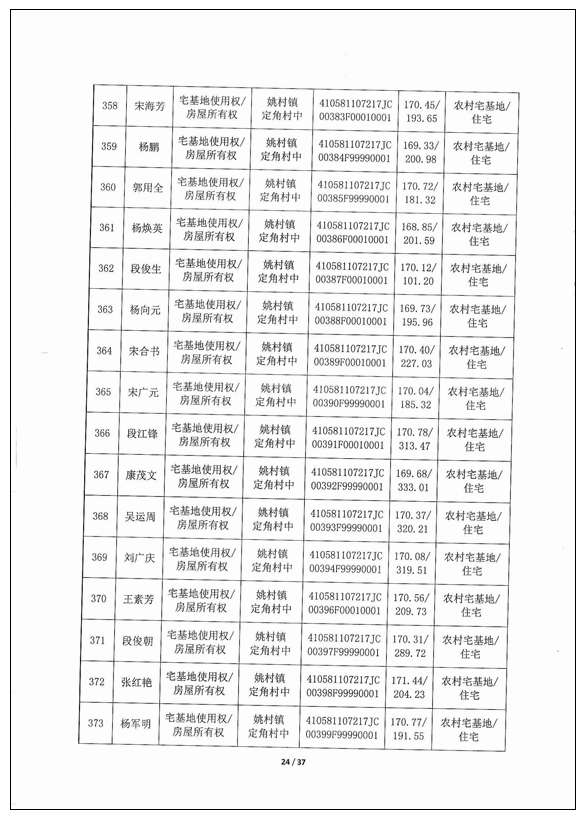 | 358 | 宋海芳 | 宅基地使用权/房屋所有权 | 姚村镇定角村中 | 410581107217JC00383F00010001 | 170.45/193.65 | 农村宅基地/住宅 |
|---|---|---|---|---|---|---|
| 359 | 杨鹏 | 宅基地使用权/房屋所有权 | 姚村镇定角村中 | 410581107217JC00384F99990001 | 169.33/200.98 | 农村宅基地/住宅 |
| 360 | 郭用全 | 宅基地使用权/房屋所有权 | 姚村镇定角村中 | 410581107217JC00385F99990001 | 170.72/181.32 | 农村宅基地/住宅 |
| 361 | 杨焕英 | 宅基地使用权/房屋所有权 | 姚村镇定角村中 | 410581107217JC00386F00010001 | 168.85/201.59 | 农村宅基地/住宅 |
| 362 | 段俊生 | 宅基地使用权/房屋所有权 | 姚村镇定角村中 | 410581107217JC00387F00010001 | 170.12/101.20 | 农村宅基地/住宅 |
| 363 | 杨向元 | 宅基地使用权/房屋所有权 | 姚村镇定角村中 | 410581107217JC00388F00010001 | 169.73/195.96 | 农村宅基地/住宅 |
| 364 | 宋合书 | 宅基地使用权/房屋所有权 | 姚村镇定角村中 | 410581107217JC00389F00010001 | 170.40/227.03 | 农村宅基地/住宅 |
| 365 | 宋广元 | 宅基地使用权/房屋所有权 | 姚村镇定角村中 | 410581107217JC00390F99990001 | 170.04/185.32 | 农村宅基地/住宅 |
| 366 | 段江锋 | 宅基地使用权/房屋所有权 | 姚村镇定角村中 | 410581107217JC00391F00010001 | 170.78/313.47 | 农村宅基地/住宅 |
| 367 | 康茂文 | 宅基地使用权/房屋所有权 | 姚村镇定角村中 | 410581107217JC00392F99990001 | 169.68/333.01 | 农村宅基地/住宅 |
| 368 | 吴运周 | 宅基地使用权/房屋所有权 | 姚村镇定角村中 | 410581107217JC00393F99990001 | 170.37/320.21 | 农村宅基地/住宅 |
| 369 | 刘广庆 | 宅基地使用权/房屋所有权 | 姚村镇定角村中 | 410581107217JC00394F99990001 | 170.08/319.51 | 农村宅基地/住宅 |
| 370 | 王素芳 | 宅基地使用权/房屋所有权 | 姚村镇定角村中 | 410581107217JC00396F00010001 | 170.56/209.73 | 农村宅基地/住宅 |
| 371 | 段俊朝 | 宅基地使用权/房屋所有权 | 姚村镇定角村中 | 410581107217JC00397F99990001 | 170.31/289.72 | 农村宅基地/住宅 |
| 372 | 张红艳 | 宅基地使用权/房屋所有权 | 姚村镇定角村中 | 410581107217JC00398F99990001 | 171.44/204.23 | 农村宅基地/住宅 |
| 373 | 杨军明 | 宅基地使用权/房屋所有权 | 姚村镇定角村中 | 410581107217JC00399F99990001 | 170.77/191.55 | 农村宅基地/住宅 |

24 / 37